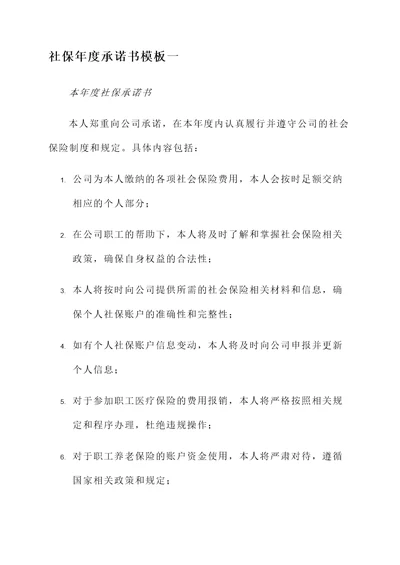 社保年度承诺书模板一

本年度社保承诺书

本人郑重向公司承诺，在本年度内认真履行并遵守公司的社会保险制度和规定。具体内容包括：

1. 公司为本人缴纳的各项社会保险费用，本人会按时足额交纳相应的个人部分；

2. 在公司职工的帮助下，本人将及时了解和掌握社会保险相关政策，确保自身权益的合法性；

3. 本人将按时向公司提供所需的社会保险相关材料和信息，确保个人社保账户的准确性和完整性；

4. 如有个人社保账户信息变动，本人将及时向公司申报并更新个人信息；

5. 对于参加职工医疗保险的费用报销，本人将严格按照相关规定和程序办理，杜绝违规操作；

6. 对于职工养老保险的账户资金使用，本人将严肃对待，遵循国家相关政策和规定；